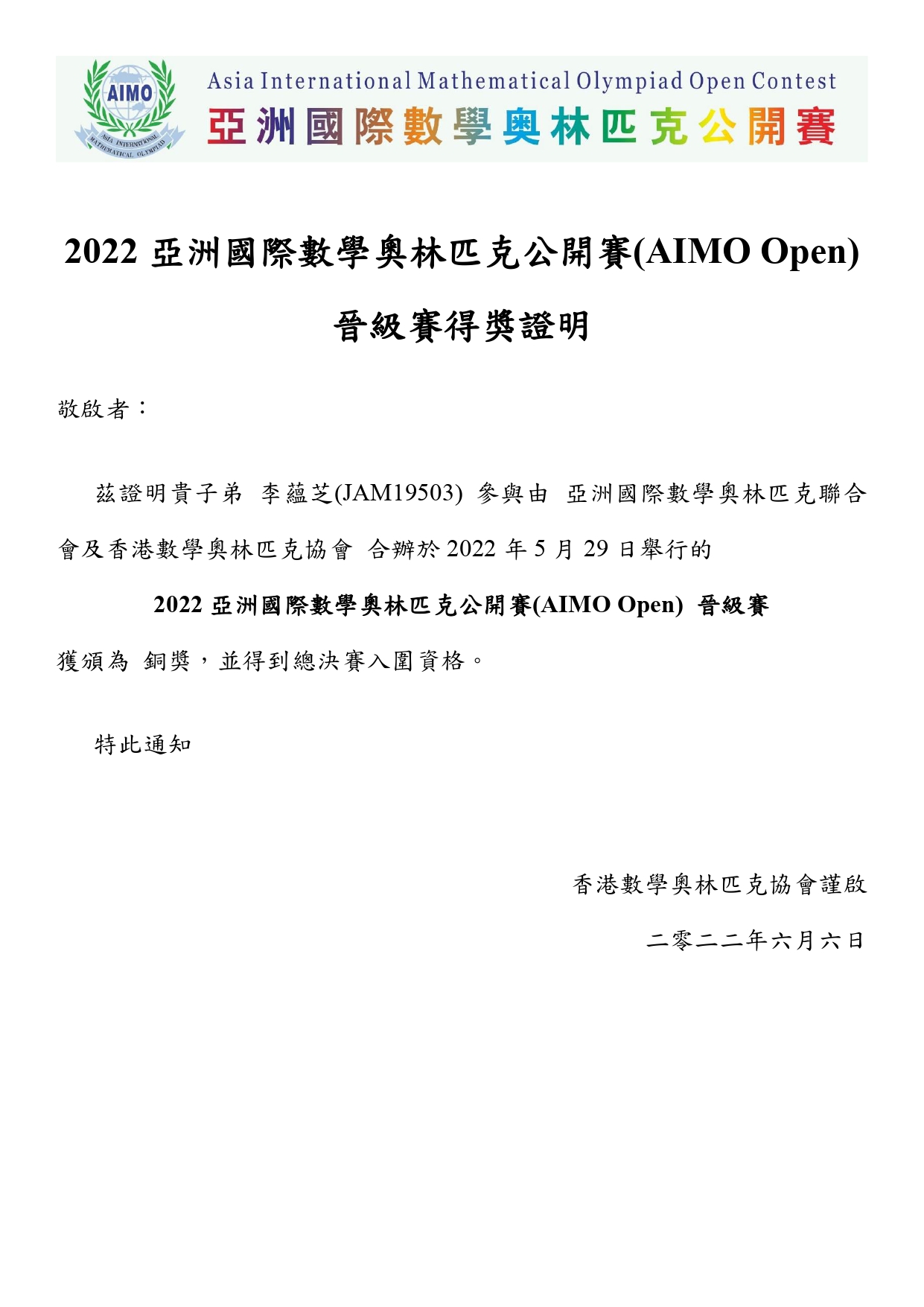 AIMO
ASIA INTERNATIONAL MATHEMATICAL OLYMPIAD

Asia International Mathematical Olympiad Open Contest
亞洲國際數學奧林匹克公開賽

2022亞洲國際數學奧林匹克公開賽(AIMO Open)

晉級賽得獎證明

敬啟者：

茲證明貴子弟 李蘊芝(JAM19503) 參與由 亞洲國際數學奧林匹克聯合會及香港數學奧林匹克協會 合辦於2022年5月29日舉行的

2022亞洲國際數學奧林匹克公開賽(AIMO Open) 晉級賽

獲頒為 銅獎，並得到總決賽入圍資格。

特此通知

香港數學奧林匹克協會謹啟

二零二二年六月六日